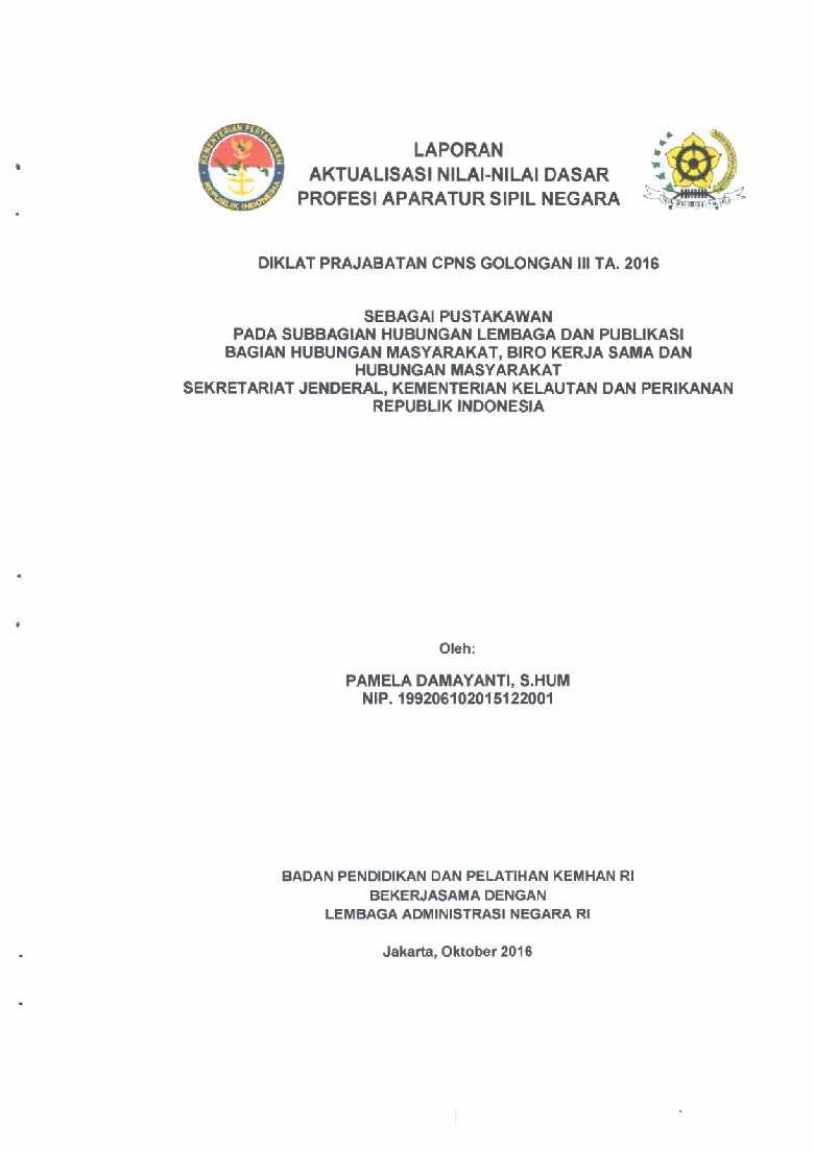 KEMENTERIAN PERTAHANAN
REPUBLIK INDONESIA

LAPORAN
AKTUALISASI NILAI-NILAI DASAR
PROFESI APARATUR SIPIL NEGARA

DIKLAT PRAJABATAN CPNS GOLONGAN III TA. 2016

SEBAGAI PUSTAKAWAN
PADA SUBBAGIAN HUBUNGAN LEMBAGA DAN PUBLIKASI
BAGIAN HUBUNGAN MASYARAKAT, BIRO KERJA SAMA DAN HUBUNGAN MASYARAKAT
SEKRETARIAT JENDERAL, KEMENTERIAN KELAUTAN DAN PERIKANAN
REPUBLIK INDONESIA

Oleh:

PAMELA DAMAYANTI, S.HUM
NIP. 199206102015122001

BADAN PENDIDIKAN DAN PELATIHAN KEMHAN RI
BEKERJASAMA DENGAN
LEMBAGA ADMINISTRASI NEGARA RI

Jakarta, Oktober 2016